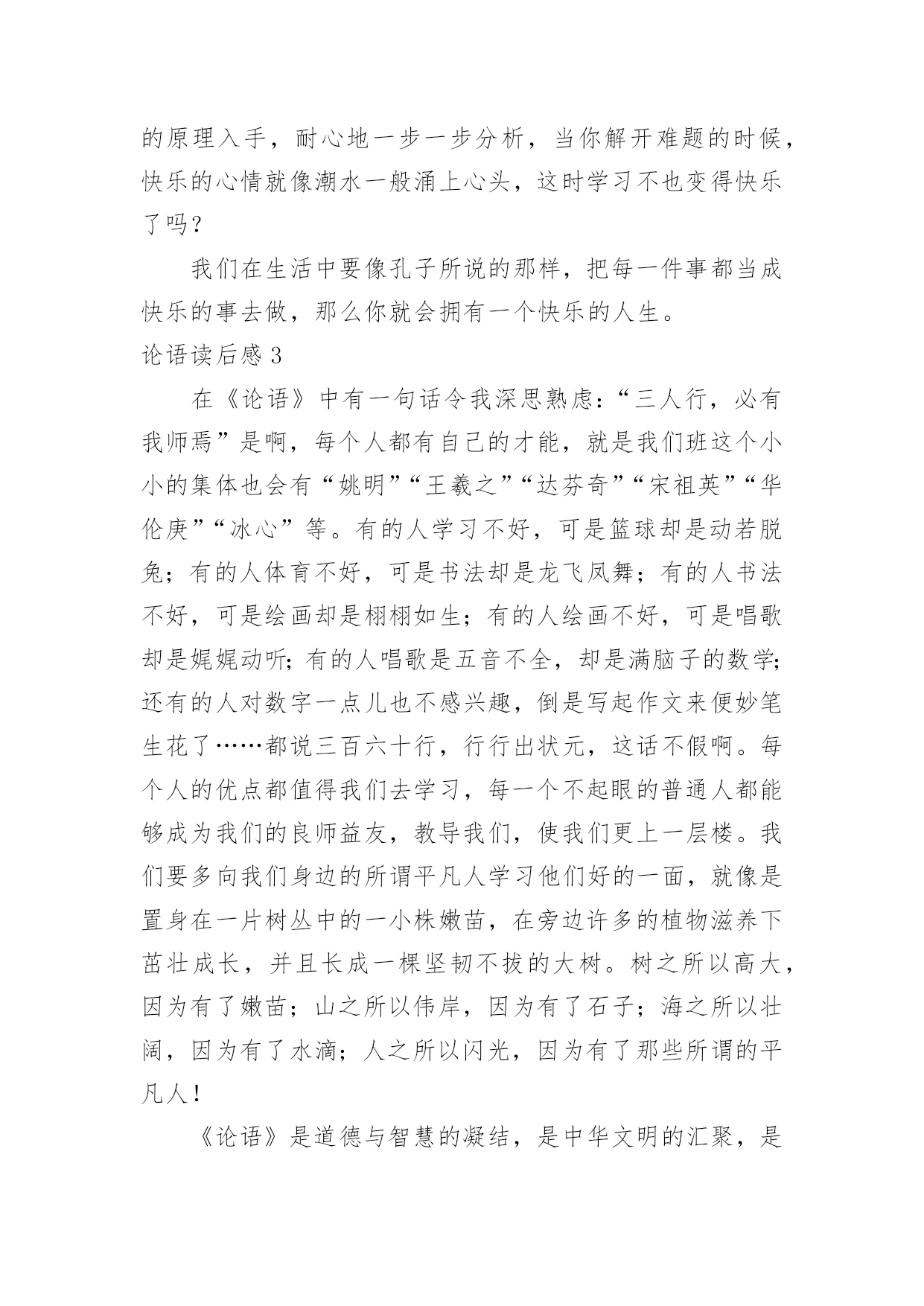 的原理入手，耐心地一步一步分析，当你解开难题的时候，快乐的心情就像潮水一般涌上心头，这时学习不也变得快乐了吗？

我们在生活中要像孔子所说的那样，把每一件事都当成快乐的事去做，那么你就会拥有一个快乐的人生。

论语读后感 3

在《论语》中有一句话令我深思熟虑：“三人行，必有我师焉”是啊，每个人都有自己的才能，就是我们班这个小小的集体也会有“姚明”“王羲之”“达芬奇”“宋祖英”“华伦庚”“冰心”等。有的人学习不好，可是篮球却是动若脱兔；有的人体育不好，可是书法却是龙飞凤舞；有的人书法不好，可是绘画却是栩栩如生；有的人绘画不好，可是唱歌却是娓娓动听；有的人唱歌是五音不全，却是满脑子的数学；还有的人对数字一点儿也不感兴趣，倒是写起作文来便妙笔生花了……都说三百六十行，行行出状元，这话不假啊。每个人的优点都值得我们去学习，每一个不起眼的普通人都能够成为我们的良师益友，教导我们，使我们更上一层楼。我们要多向我们身边的所谓平凡人学习他们好的一面，就像是置身在一片树丛中的一小株嫩苗，在旁边许多的植物滋养下茁壮成长，并且长成一棵坚韧不拔的大树。树之所以高大，因为有了嫩苗；山之所以伟岸，因为有了石子；海之所以壮阔，因为有了水滴；人之所以闪光，因为有了那些所谓的平凡人！

《论语》是道德与智慧的凝结，是中华文明的汇聚，是